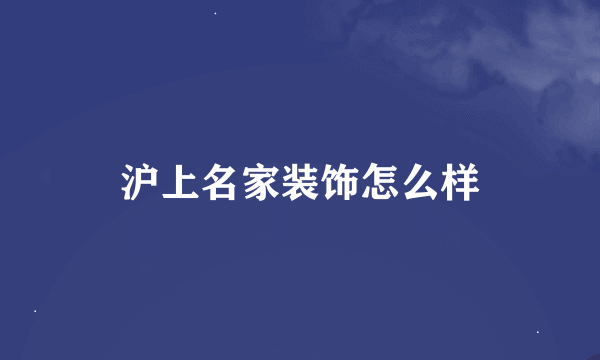 沪上名家装饰怎么样